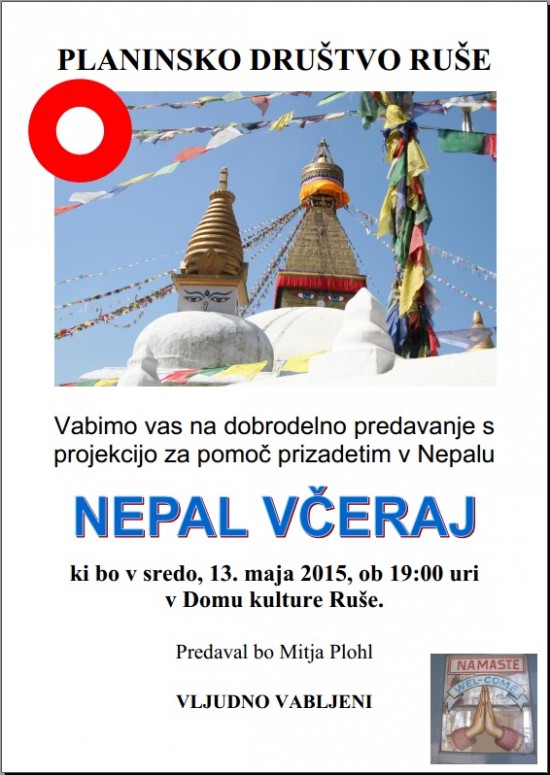 PLANINSKO DRUŠTVO RUŠE

Vabimo vas na dobrodelno predavanje s projekcijo za pomoč prizadetim v Nepalu

NEPAL VČERAJ

ki bo v sredo, 13. maja 2015, ob 19:00 uri v Domu kulture Ruše.

Predaval bo Mitja Plohl

VLJUDNO VABLJENI

NAMASTE
WEL-COME